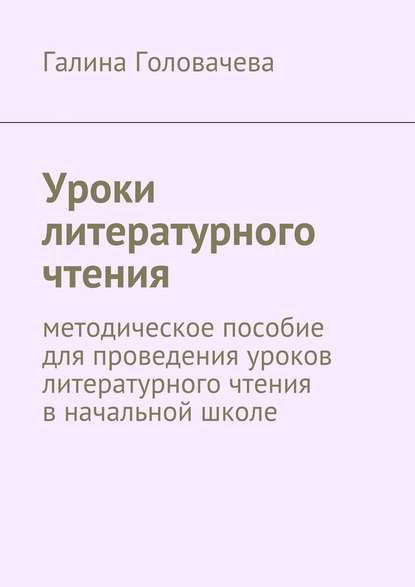 Галина Головачева

Уроки литературного чтения

методическое пособие для проведения уроков литературного чтения в начальной школе